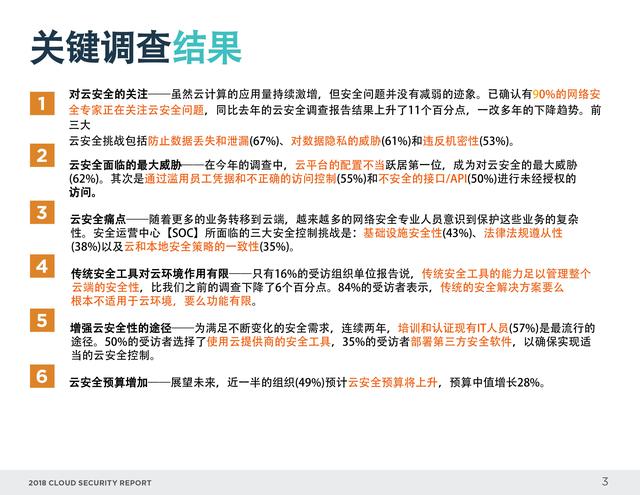 关键调查结果

1

对云安全的关注——虽然云计算的应用量持续激增，但安全问题并没有减弱的迹象。已确认有90%的网络安全专家正在关注云安全问题，同比去年的云安全调查报告结果上升了11个百分点，一改多年的下降趋势。前三大

云安全挑战包括防止数据丢失和泄漏(67%)、对数据隐私的威胁(61%)和违反机密性(53%)。

2

云安全面临的最大威胁——在今年的调查中，云平台的配置不当跃居第一位，成为对云安全的最大威胁(62%)。其次是通过滥用员工凭据和不正确的访问控制(55%)和不安全的接口/API(50%)进行未经授权的访问。

3

云安全痛点——随着更多的业务转移到云端，越来越多的网络安全专业人员意识到保护这些业务的复杂性。安全运营中心【SOC】所面临的三大安全控制挑战是：基础设施安全性(43%)、法律法规遵从性(38%)以及云和本地安全策略的一致性(35%)。

4

传统安全工具对云环境作用有限——只有16%的受访组织单位报告说，传统安全工具的能力足以管理整个云端的安全性，比我们之前的调查下降了6个百分点。84%的受访者表示，传统的安全解决方案要么根本不适用于云环境，要么功能有限。

5

增强云安全性的途径——为满足不断变化的安全需求，连续两年，培训和认证现有IT人员(57%)是最流行的途径。50%的受访者选择了使用云提供商的安全工具，35%的受访者部署第三方安全软件，以确保实现适当的云安全控制。

6

云安全预算增加——展望未来，近一半的组织(49%)预计云安全预算将上升，预算中值增长28%。

2018 CLOUD SECURITY REPORT

3